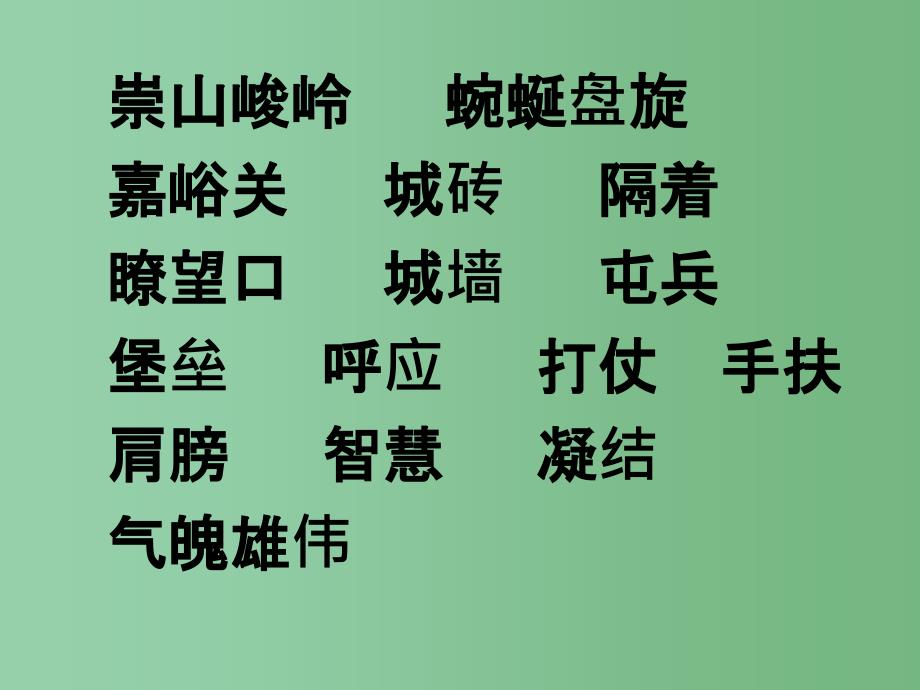 崇山峻岭　蜿蜒盘旋
嘉峪关　城砖　隔着
瞭望口　城墙　屯兵
堡垒　呼应　打仗　手扶
肩膀　智慧　凝结
气魄雄伟